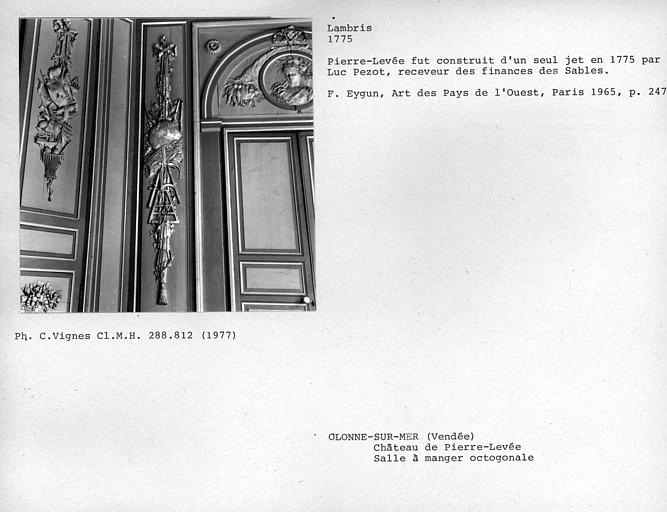 Lambris
1775

Pierre-Levée fut construit d'un seul jet en 1775 par Luc Pezot, receveur des finances des Sables.

F. Eygun, Art des Pays de l'Ouest, Paris 1965, p. 247

Ph. C.Vignes Cl.M.H. 288.812 (1977)

OLONNE-SUR-MER (Vendée)
Château de Pierre-Levée
Salle à manger octogonale